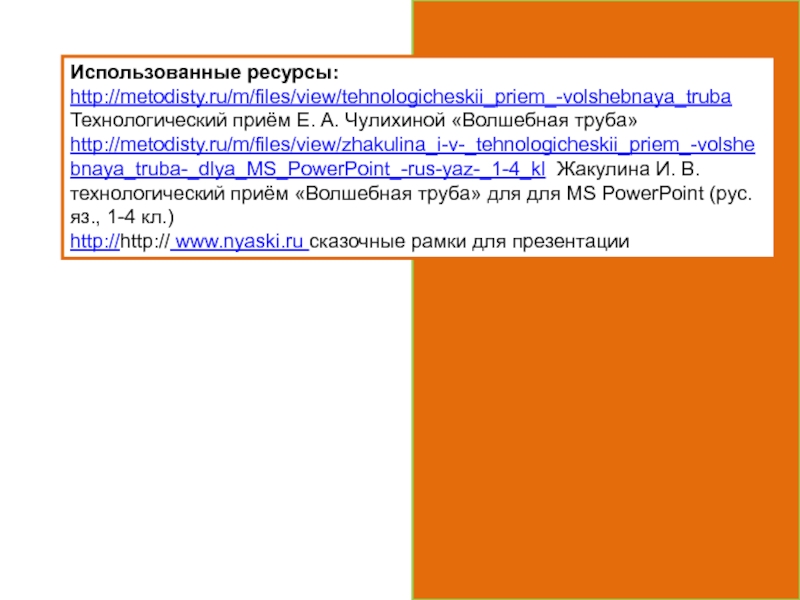 Использованные ресурсы:
http://metodisty.ru/m/files/view/tehnologicheskii_priem_-volshebnaya_truba Технологический приём Е. А. Чулихиной «Волшебная труба»
http://metodisty.ru/m/files/view/zhakulina_i-v-_tehnologicheskii_priem_-volshebnaya_truba-_dlya_MS_PowerPoint_-rus-yaz-_1-4_kl Жакулина И. В. технологический приём «Волшебная труба» для для MS PowerPoint (рус. яз., 1-4 кл.)
http://http:// www.nyaski.ru сказочные рамки для презентации